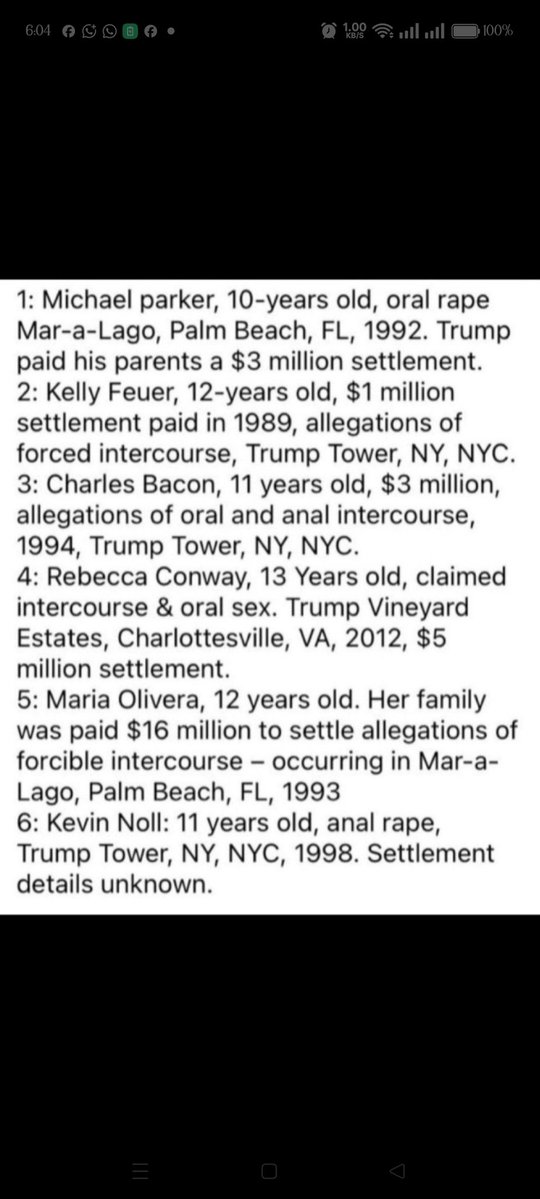 6:04

1.00 KB/S 100%

1: Michael parker, 10-years old, oral rape Mar-a-Lago, Palm Beach, FL, 1992. Trump paid his parents a \$3 million settlement.
2: Kelly Feuer, 12-years old, \$1 million settlement paid in 1989, allegations of forced intercourse, Trump Tower, NY, NYC.
3: Charles Bacon, 11 years old, \$3 million, allegations of oral and anal intercourse, 1994, Trump Tower, NY, NYC.
4: Rebecca Conway, 13 Years old, claimed intercourse & oral sex. Trump Vineyard Estates, Charlottesville, VA, 2012, \$5 million settlement.
5: Maria Olivera, 12 years old. Her family was paid \$16 million to settle allegations of forcible intercourse – occurring in Mar-a-Lago, Palm Beach, FL, 1993
6: Kevin Noll: 11 years old, anal rape, Trump Tower, NY, NYC, 1998. Settlement details unknown.